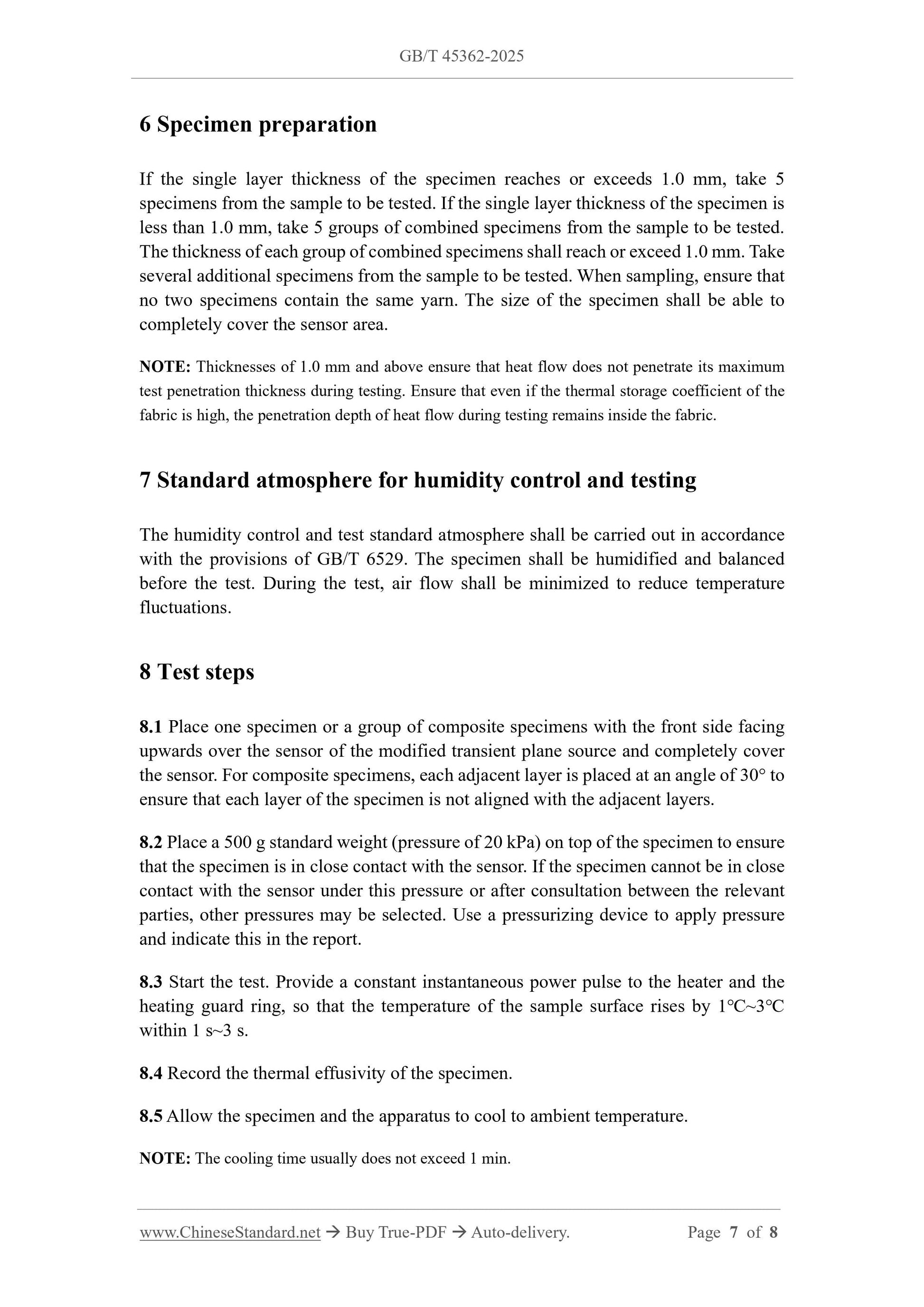 GB/T 45362-2025

6 Specimen preparation

If the single layer thickness of the specimen reaches or exceeds 1.0 mm, take 5 specimens from the sample to be tested. If the single layer thickness of the specimen is less than 1.0 mm, take 5 groups of combined specimens from the sample to be tested. The thickness of each group of combined specimens shall reach or exceed 1.0 mm. Take several additional specimens from the sample to be tested. When sampling, ensure that no two specimens contain the same yarn. The size of the specimen shall be able to completely cover the sensor area.

NOTE: Thicknesses of 1.0 mm and above ensure that heat flow does not penetrate its maximum test penetration thickness during testing. Ensure that even if the thermal storage coefficient of the fabric is high, the penetration depth of heat flow during testing remains inside the fabric.

7 Standard atmosphere for humidity control and testing

The humidity control and test standard atmosphere shall be carried out in accordance with the provisions of GB/T 6529. The specimen shall be humidified and balanced before the test. During the test, air flow shall be minimized to reduce temperature fluctuations.

8 Test steps

8.1 Place one specimen or a group of composite specimens with the front side facing upwards over the sensor of the modified transient plane source and completely cover the sensor. For composite specimens, each adjacent layer is placed at an angle of 30° to ensure that each layer of the specimen is not aligned with the adjacent layers.

8.2 Place a 500 g standard weight (pressure of 20 kPa) on top of the specimen to ensure that the specimen is in close contact with the sensor. If the specimen cannot be in close contact with the sensor under this pressure or after consultation between the relevant parties, other pressures may be selected. Use a pressurizing device to apply pressure and indicate this in the report.

8.3 Start the test. Provide a constant instantaneous power pulse to the heater and the heating guard ring, so that the temperature of the sample surface rises by 1°C~3°C within 1 s~3 s.

8.4 Record the thermal effusivity of the specimen.

8.5 Allow the specimen and the apparatus to cool to ambient temperature.

NOTE: The cooling time usually does not exceed 1 min.

www.ChineseStandard.net → Buy True-PDF → Auto-delivery. Page 7 of 8